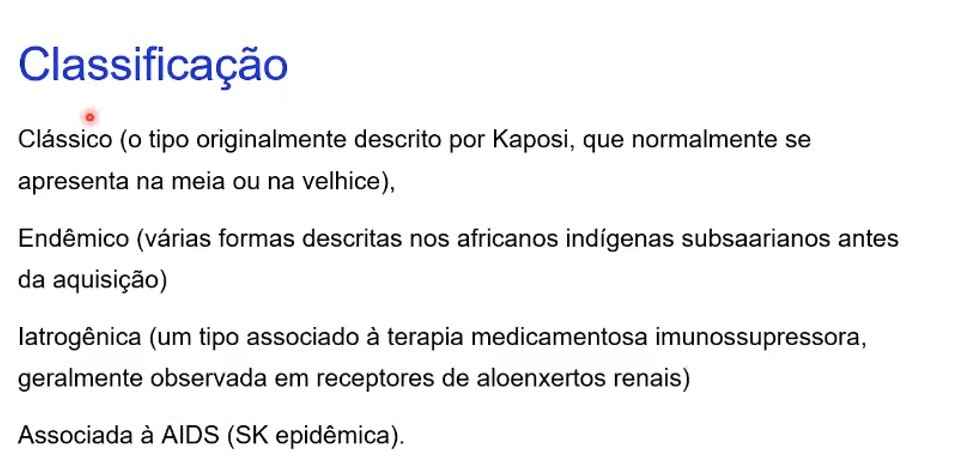 Classificação

Clássico (o tipo originalmente descrito por Kaposi, que normalmente se apresenta na meia ou na velhice),

Endêmico (várias formas descritas nos africanos indígenas subsaarianos antes da aquisição)

Iatrogênica (um tipo associado à terapia medicamentosa imunossupressora, geralmente observada em receptores de aloenxertos renais)

Associada à AIDS (SK epidêmica).